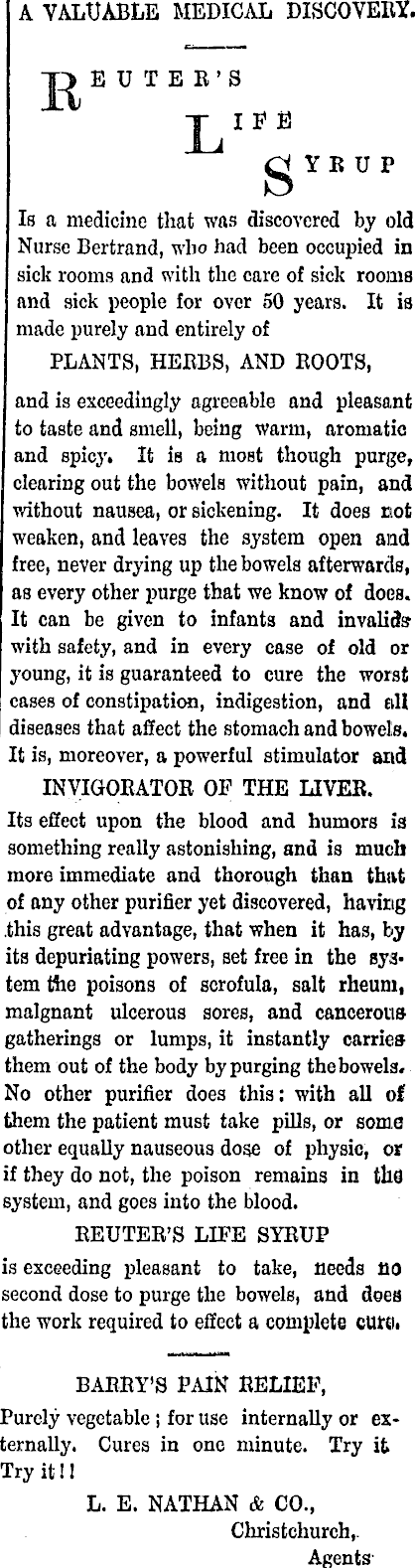 A VALUABLE MEDICAL DISCOVERY.

REUTER'S LIFE SYRUP

Is a medicine that was discovered by old Nurse Bertrand, who had been occupied in sick rooms and with the care of sick rooms and sick people for over 50 years. It is made purely and entirely of

PLANTS, HERBS, AND ROOTS,

and is exceedingly agreeable and pleasant to taste and smell, being warm, aromatic and spicy. It is a most though purge, clearing out the bowels without pain, and without nausea, or sickening. It does not weaken, and leaves the system open and free, never drying up the bowels afterwards, as every other purge that we know of does. It can be given to infants and invalids with safety, and in every case of old or young, it is guaranteed to cure the worst cases of constipation, indigestion, and all diseases that affect the stomach and bowels. It is, moreover, a powerful stimulator and

INVIGORATOR OF THE LIVER.

Its effect upon the blood and humors is something really astonishing, and is much more immediate and thorough than that of any other purifier yet discovered, having this great advantage, that when it has, by its depuriating powers, set free in the system the poisons of scrofula, salt rheum, malgnant ulcerous sores, and cancerous gatherings or lumps, it instantly carries them out of the body by purging the bowels. No other purifier does this: with all of them the patient must take pills, or some other equally nauseous dose of physic, or if they do not, the poison remains in the system, and goes into the blood.

REUTER'S LIFE SYRUP

is exceeding pleasant to take, needs no second dose to purge the bowels, and does the work required to effect a complete cure.

BARRY'S PAIN RELIEF,

Purely vegetable; for use internally or externally. Cures in one minute. Try it Try it!!

L. E. NATHAN & CO.,
Christchurch,
Agents